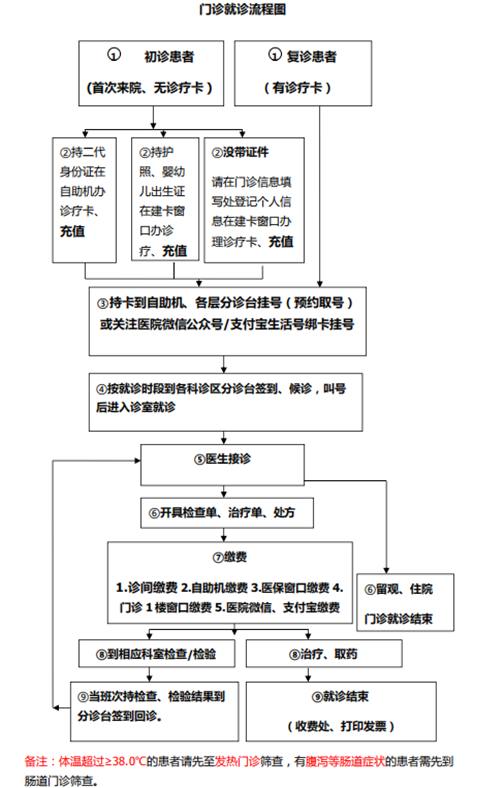 门诊就诊流程图

① 初诊患者

（首次来院、无诊疗卡）

① 复诊患者

（有诊疗卡）

②持二代身份证在自助机办诊疗卡、充值

②持护照、婴幼儿出生证在建卡窗口办诊疗、充值

②没带证件

请在门诊信息填写处登记个人信息在建卡窗口办理诊疗卡、充值

③持卡到自助机、各层分诊台挂号（预约取号）或关注医院微信公众号/支付宝生活号绑卡挂号

④按就诊时段到各科诊区分诊台签到、候诊，叫号后进入诊室就诊

⑤医生接诊

⑥开具检查单、治疗单、处方

⑦缴费

1.诊间缴费 2.自助机缴费 3.医保窗口缴费 4.门诊 1 楼窗口缴费 5.医院微信、支付宝缴费

⑥留观、住院

门诊就诊结束

⑧到相应科室检查/检验

⑧治疗、取药

⑨当班次持检查、检验结果到分诊台签到回诊。

⑨就诊结束

（收费处、打印发票）

备注：体温超过≥38.0°C的患者请先至发热门诊筛查，有腹泻等肠道症状的患者需先到肠道门诊筛查。